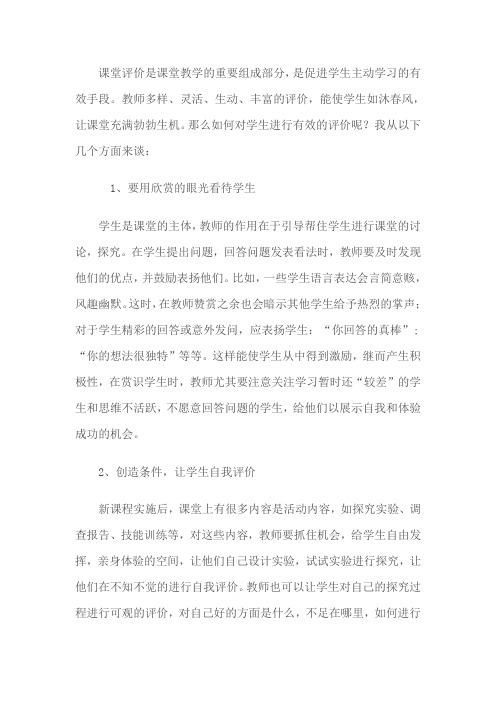 课堂评价是课堂教学的重要组成部分，是促进学生主动学习的有效手段。教师多样、灵活、生动、丰富的评价，能使学生如沐春风，让课堂充满勃勃生机。那么如何对学生进行有效的评价呢？我从以下几个方面来谈：

1、要用欣赏的眼光看待学生

学生是课堂的主体，教师的作用在于引导帮住学生进行课堂的讨论，探究。在学生提出问题，回答问题发表看法时，教师要及时发现他们的优点，并鼓励表扬他们。比如，一些学生语言表达会言简意赅，风趣幽默。这时，在教师赞赏之余也会暗示其他学生给予热烈的掌声；对于学生精彩的回答或意外发问，应表扬学生：“你回答的真棒”；“你的想法很独特”等等。这样能使学生从中得到激励，继而产生积极性，在赏识学生时，教师尤其要注意关注学习暂时还“较差”的学生和思维不活跃，不愿意回答问题的学生，给他们以展示自我和体验成功的机会。

2、创造条件，让学生自我评价

新课程实施后，课堂上有很多内容是活动内容，如探究实验、调查报告、技能训练等，对这些内容，教师要抓住机会，给学生自由发挥，亲身体验的空间，让他们自己设计实验，试试实验进行探究，让他们在不知不觉的进行自我评价。教师也可以让学生对自己的探究过程进行可观的评价，对自己好的方面是什么，不足在哪里，如何进行